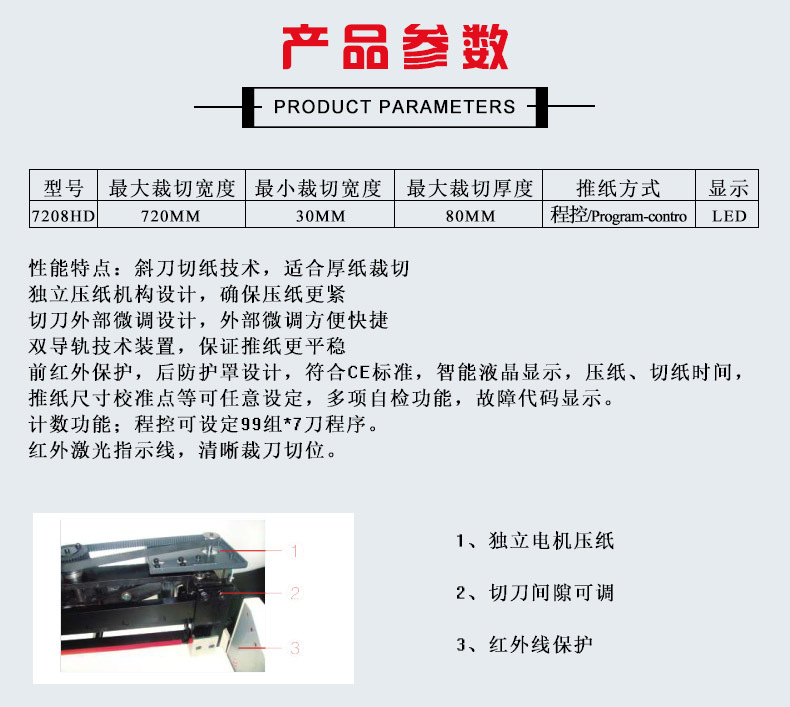 产品参数

PRODUCT PARAMETERS

| 型号 | 最大裁切宽度 | 最小裁切宽度 | 最大裁切厚度 | 推纸方式 | 显示 |
|---|---|---|---|---|---|
| 7208HD | 720MM | 30MM | 80MM | 程控/Program-contro | LED |

性能特点：斜刀切纸技术，适合厚纸裁切
独立压纸机构设计，确保压纸更紧
切刀外部微调设计，外部微调方便快捷
双导轨技术装置，保证推纸更平稳
前红外保护，后防护罩设计，符合CE标准，智能液晶显示，压纸、切纸时间，推纸尺寸校准点等可任意设定，多项自检功能，故障代码显示。
计数功能；程控可设定99组*7刀程序。
红外激光指示线，清晰裁刀切位。

1
2
3

1、独立电机压纸

2、切刀间隙可调

3、红外线保护